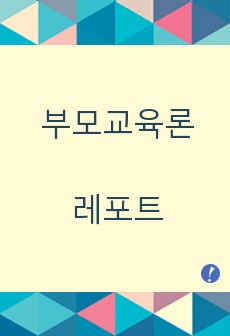 부모교육론

레포트

!